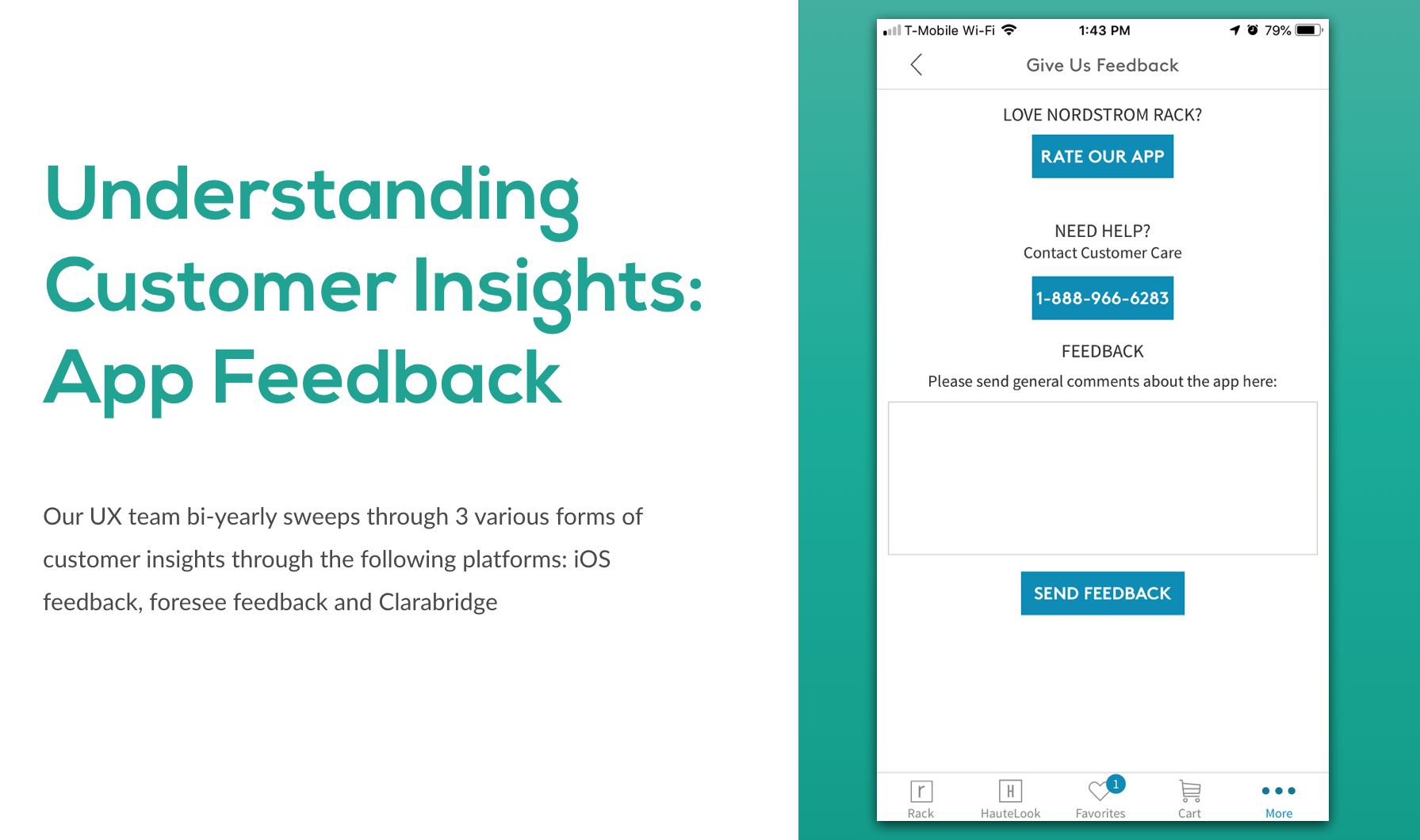 Understanding Customer Insights: App Feedback

Our UX team bi-yearly sweeps through 3 various forms of customer insights through the following platforms: iOS feedback, foresee feedback and Clarabridge

T-Mobile Wi-Fi 1:43 PM 79%

Give Us Feedback

LOVE NORDSTROM RACK?

RATE OUR APP

NEED HELP?
Contact Customer Care

1-888-966-6283

FEEDBACK

Please send general comments about the app here:

SEND FEEDBACK

Rack HauteLook 1 Favorites Cart More